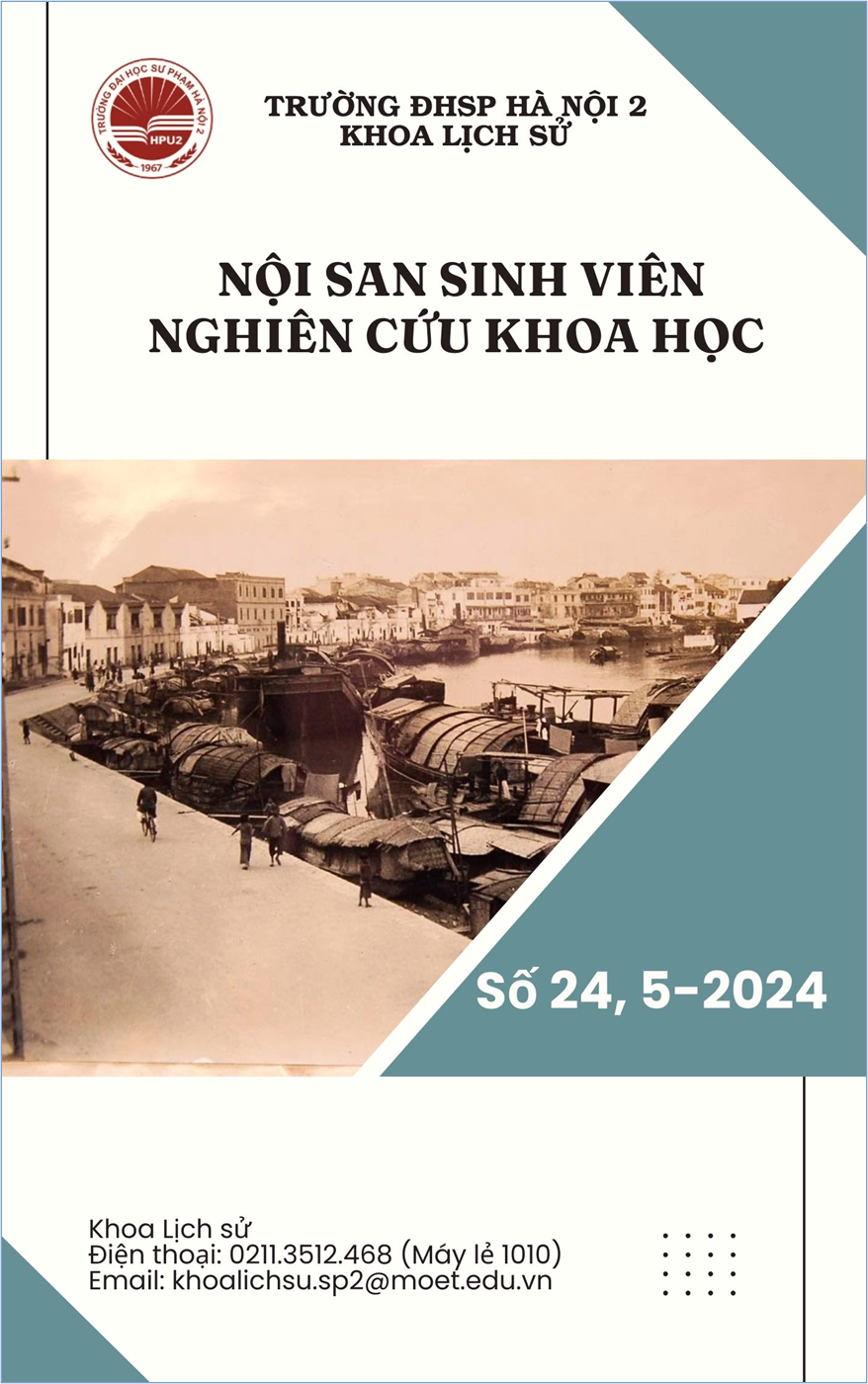 TRƯỜNG ĐẠI HỌC SƯ PHẠM HÀ NỘI 2
HPU2
1967

TRƯỜNG ĐHSP HÀ NỘI 2
KHOA LỊCH SỬ

NỘI SAN SINH VIÊN
NGHIÊN CỨU KHOA HỌC

Số 24, 5-2024

Khoa Lịch sử
Điện thoại: 0211.3512.468 (Máy lẻ 1010)
Email: khoalichsu.sp2@moet.edu.vn